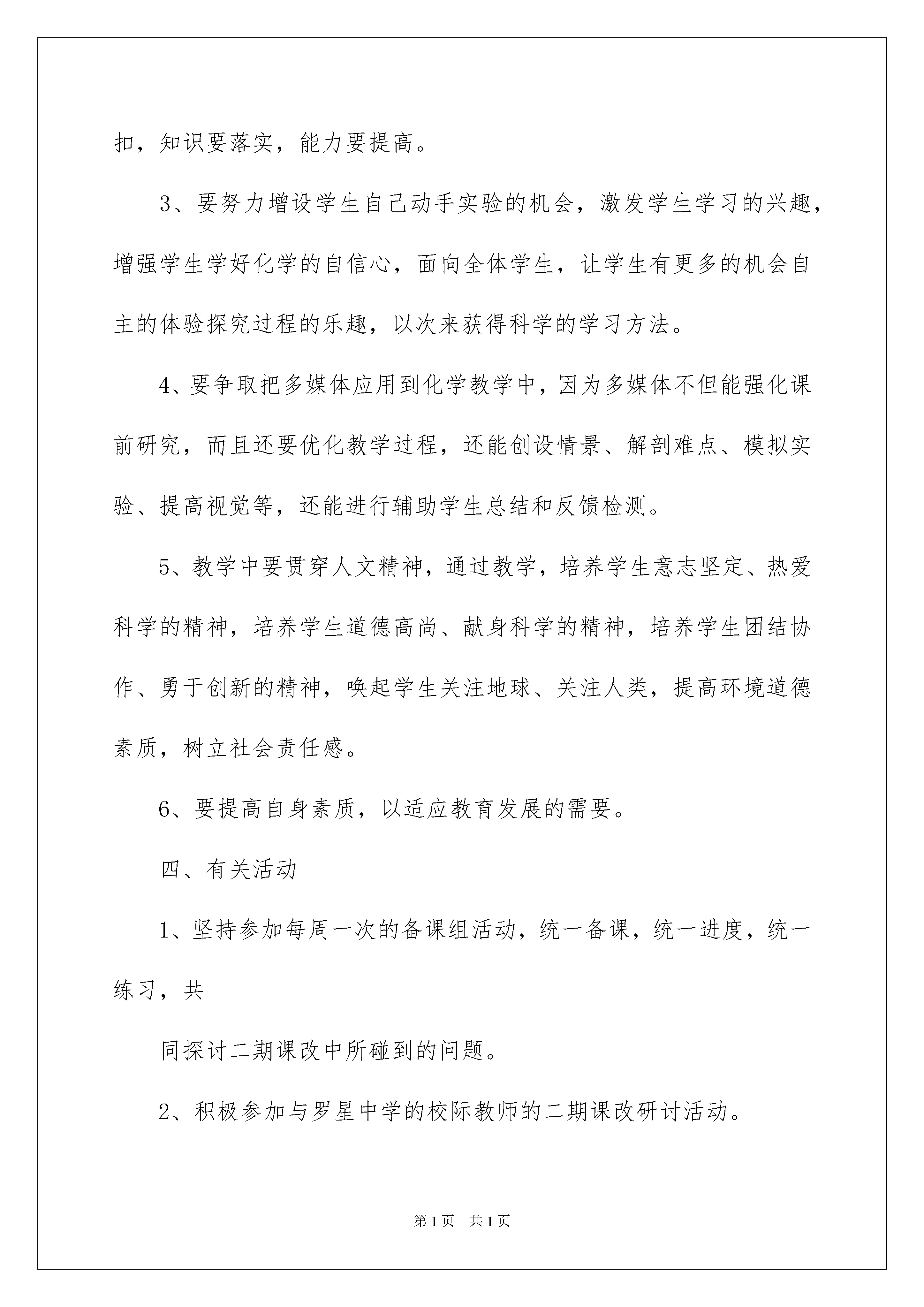 扣，知识要落实，能力要提高。

3、要努力增设学生自己动手实验的机会，激发学生学习的兴趣，增强学生学好化学的自信心，面向全体学生，让学生有更多的机会自主的体验探究过程的乐趣，以次来获得科学的学习方法。

4、要争取把多媒体应用到化学教学中，因为多媒体不但能强化课前研究，而且还要优化教学过程，还能创设情景、解剖难点、模拟实验、提高视觉等，还能进行辅助学生总结和反馈检测。

5、教学中要贯穿人文精神，通过教学，培养学生意志坚定、热爱科学的精神，培养学生道德高尚、献身科学的精神，培养学生团结协作、勇于创新的精神，唤起学生关注地球、关注人类，提高环境道德素质，树立社会责任感。

6、要提高自身素质，以适应教育发展的需要。

四、有关活动

1、坚持参加每周一次的备课组活动，统一备课，统一进度，统一练习，共

同探讨二期课改中所碰到的问题。

2、积极参加与罗星中学的校际教师的二期课改研讨活动。

第1页　共1页